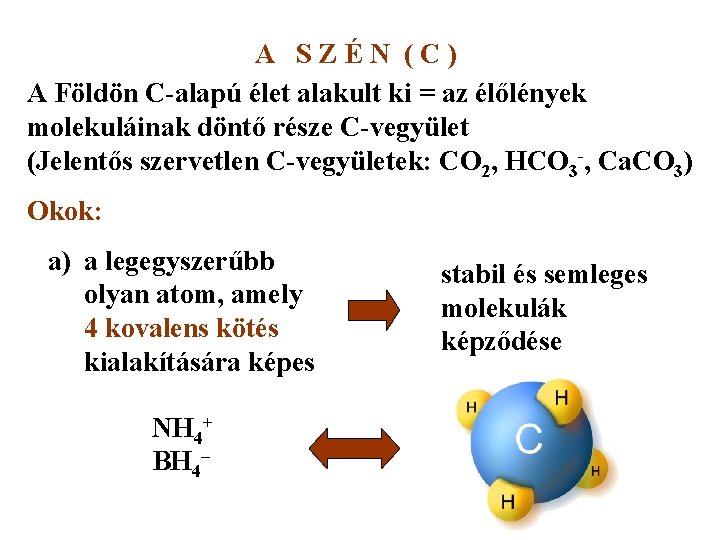 A SZÉN (C)

A Földön C-alapú élet alakult ki = az élőlények molekuláinak döntő része C-vegyület (Jelentős szervetlen C-vegyületek: $CO_2$, $HCO_3^-$, $CaCO_3$)

Okok:

a) a legegyszerűbb olyan atom, amely 4 kovalens kötés kialakítására képes

stabil és semleges molekulák képződése

$NH_4^+$
$BH_4^-$

H
H
C
H
H